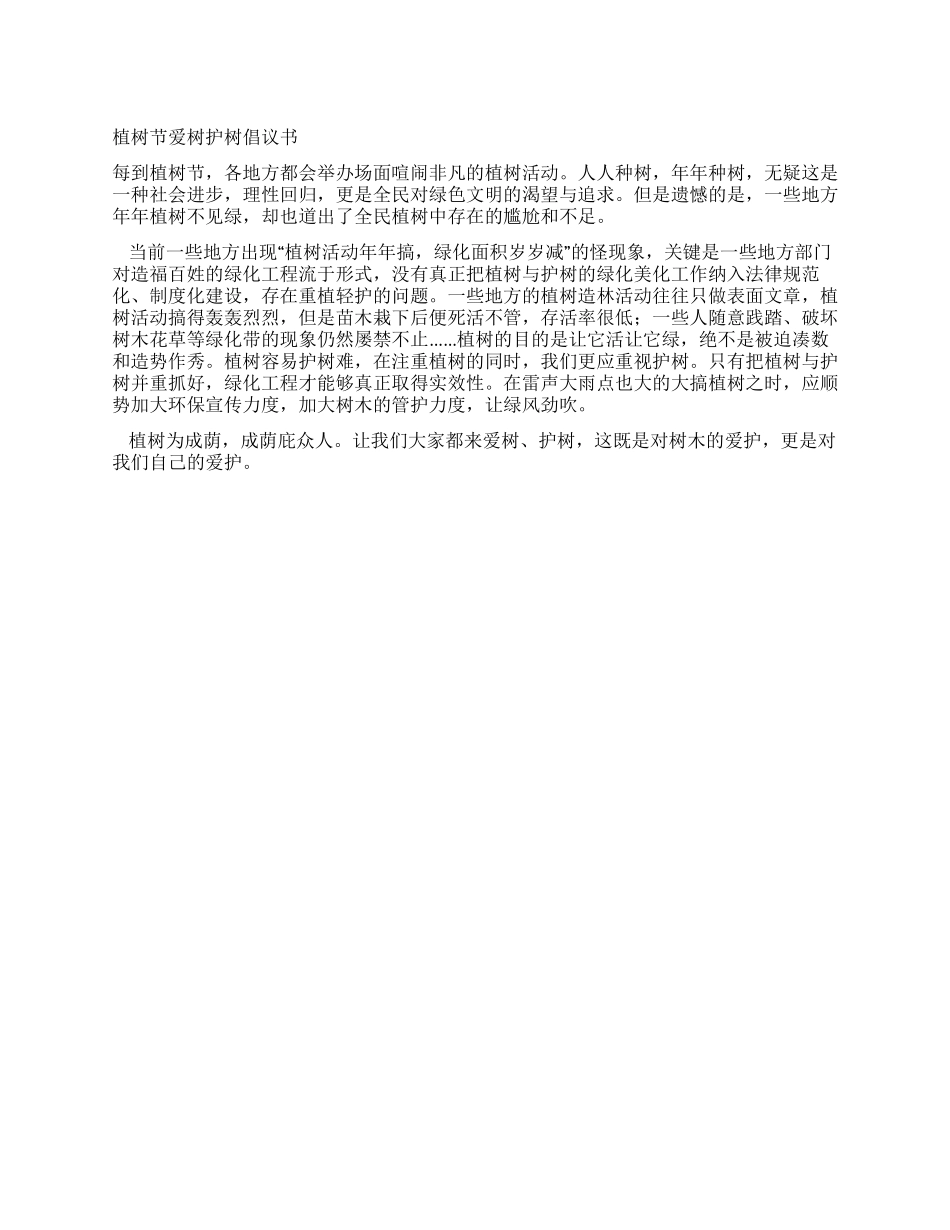 植树节爱树护树倡议书

每到植树节，各地方都会举办场面喧闹非凡的植树活动。人人种树，年年种树，无疑这是一种社会进步，理性回归，更是全民对绿色文明的渴望与追求。但是遗憾的是，一些地方年年植树不见绿，却也道出了全民植树中存在的尴尬和不足。

当前一些地方出现“植树活动年年搞，绿化面积岁岁减”的怪现象，关键是一些地方部门对造福百姓的绿化工程流于形式，没有真正把植树与护树的绿化美化工作纳入法律规范化、制度化建设，存在重植轻护的问题。一些地方的植树造林活动往往只做表面文章，植树活动搞得轰轰烈烈，但是苗木栽下后便死活不管，存活率很低；一些人随意践踏、破坏树木花草等绿化带的现象仍然屡禁不止......植树的目的是让它活让它绿，绝不是被迫凑数和造势作秀。植树容易护树难，在注重植树的同时，我们更应重视护树。只有把植树与护树并重抓好，绿化工程才能够真正取得实效性。在雷声大雨点也大的大搞植树之时，应顺势加大环保宣传力度，加大树木的管护力度，让绿风劲吹。

植树为成荫，成荫庇众人。让我们大家都来爱树、护树，这既是对树木的爱护，更是对我们自己的爱护。